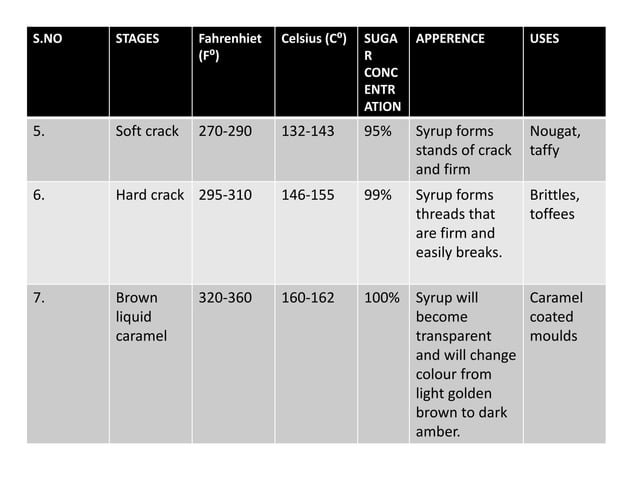 | S.NO | STAGES | Fahrenhiet ($F^0$) | Celsius ($C^0$) | SUGAR CONCENTRATION | APPERENCE | USES |
|---|---|---|---|---|---|---|
| 5. | Soft crack | 270-290 | 132-143 | 95% | Syrup forms stands of crack and firm | Nougat, taffy |
| 6. | Hard crack | 295-310 | 146-155 | 99% | Syrup forms threads that are firm and easily breaks. | Brittles, toffees |
| 7. | Brown liquid caramel | 320-360 | 160-162 | 100% | Syrup will become transparent and will change colour from light golden brown to dark amber. | Caramel coated moulds |